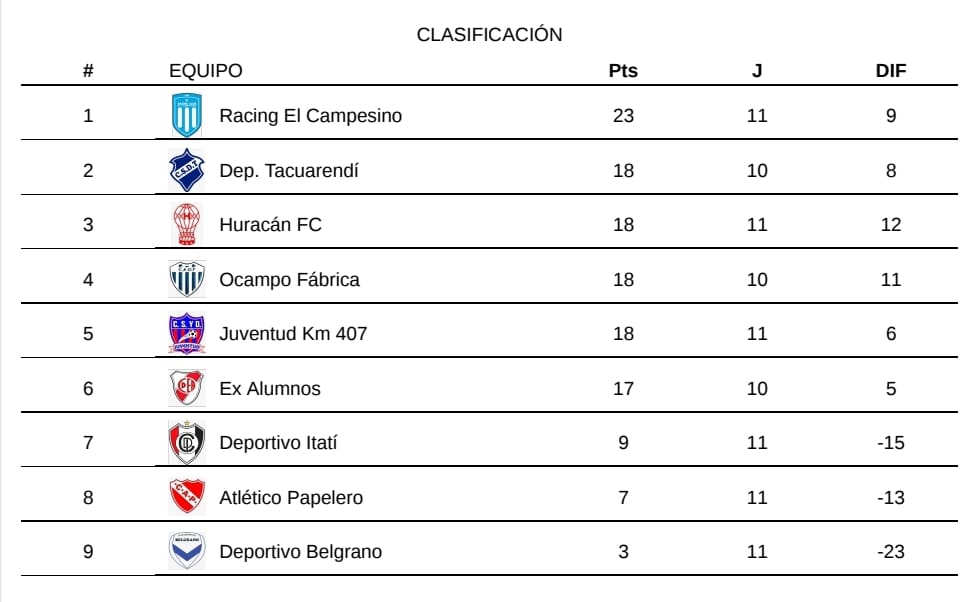 CLASIFICACIÓN

| # | EQUIPO | Pts | J | DIF |
|---|---|---|---|---|
| 1 | Racing El Campesino | 23 | 11 | 9 |
| 2 | Dep. Tacuarendí | 18 | 10 | 8 |
| 3 | Huracán FC | 18 | 11 | 12 |
| 4 | Ocampo Fábrica | 18 | 10 | 11 |
| 5 | Juventud Km 407 | 18 | 11 | 6 |
| 6 | Ex Alumnos | 17 | 10 | 5 |
| 7 | Deportivo Itatí | 9 | 11 | -15 |
| 8 | Atlético Papelero | 7 | 11 | -13 |
| 9 | Deportivo Belgrano | 3 | 11 | -23 |